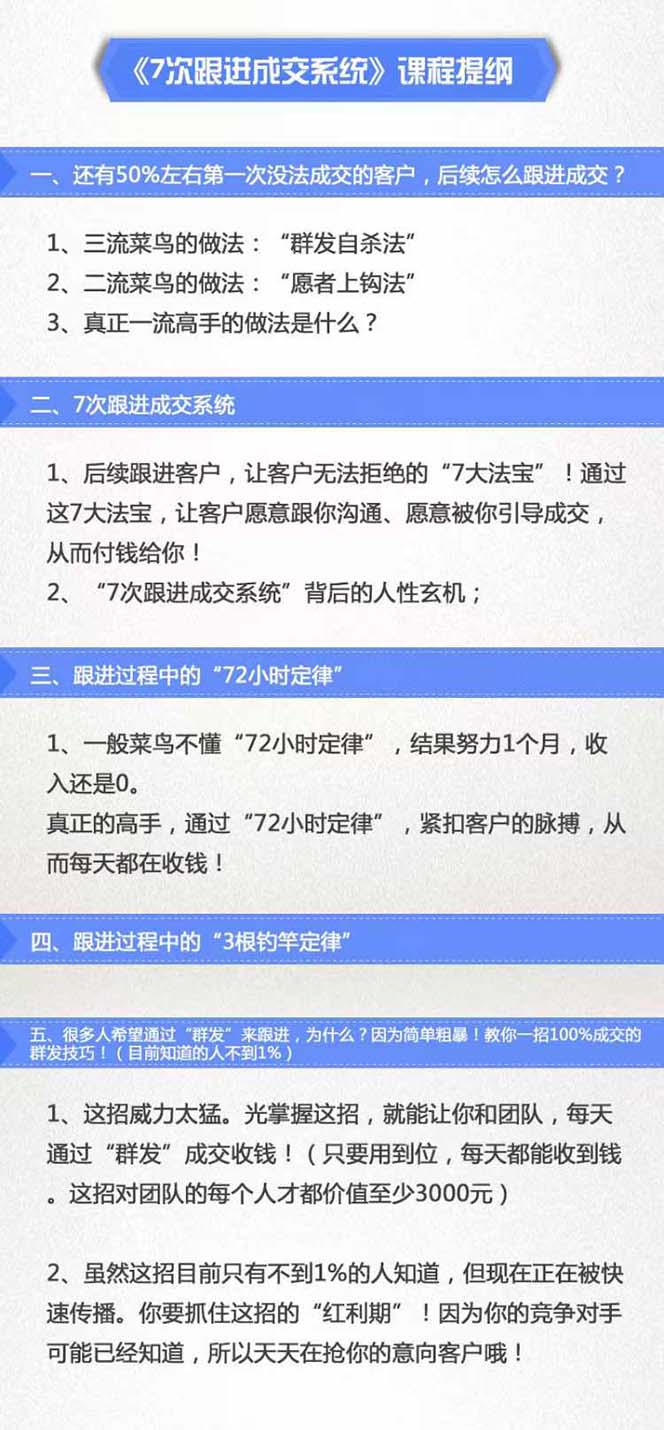 《7次跟进成交系统》课程提纲

一、还有50%左右第一次没法成交的客户，后续怎么跟进成交？

1、三流菜鸟的做法：“群发自杀法”
2、二流菜鸟的做法：“愿者上钩法”
3、真正一流高手的做法是什么？

二、7次跟进成交系统

1、后续跟进客户，让客户无法拒绝的“7大法宝”！通过这7大法宝，让客户愿意跟你沟通、愿意被你引导成交，从而付钱给你！
2、“7次跟进成交系统”背后的人性玄机；

三、跟进过程中的“72小时定律”

1、一般菜鸟不懂“72小时定律”，结果努力1个月，收入还是0。
真正的高手，通过“72小时定律”，紧扣客户的脉搏，从而每天都在收钱！

四、跟进过程中的“3根钓竿定律”

五、很多人希望通过“群发”来跟进，为什么？因为简单粗暴！教你一招100%成交的群发技巧！（目前知道的人不到1%）

1、这招威力太猛。光掌握这招，就能让你和团队，每天通过“群发”成交收钱！（只要用到位，每天都能收到钱。这招对团队的每个人才都价值至少3000元）

2、虽然这招目前只有不到1%的人知道，但现在正在被快速传播。你要抓住这招的“红利期”！因为你的竞争对手可能已经知道，所以天天在抢你的意向客户哦！